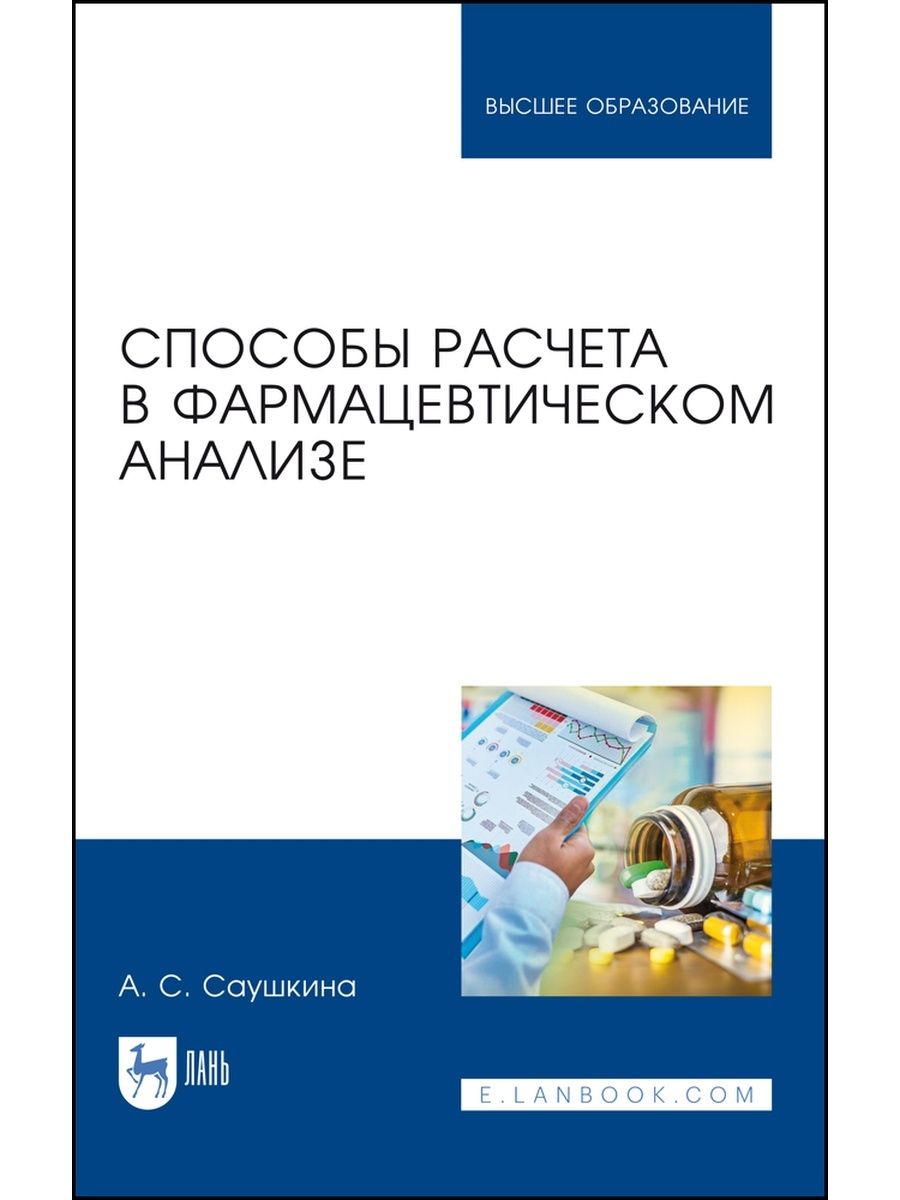 ВЫСШЕЕ ОБРАЗОВАНИЕ

СПОСОБЫ РАСЧЕТА В ФАРМАЦЕВТИЧЕСКОМ АНАЛИЗЕ

А. С. Саушкина

ЛАНЬ

E.LANBOOK.COM